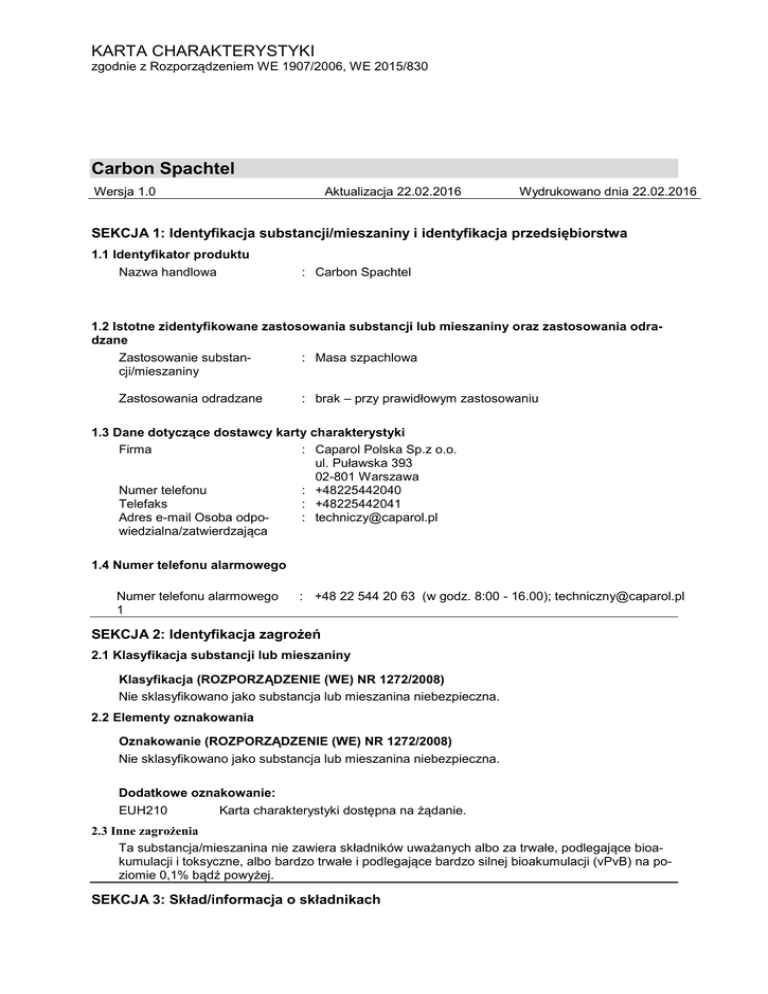 KARTA CHARAKTERYSTYKI
zgodnie z Rozporządzeniem WE 1907/2006, WE 2015/830

Carbon Spachtel

Wersja 1.0 Aktualizacja 22.02.2016 Wydrukowano dnia 22.02.2016

SEKCJA 1: Identyfikacja substancji/mieszaniny i identyfikacja przedsiębiorstwa

1.1 Identyfikator produktu
Nazwa handlowa : Carbon Spachtel

1.2 Istotne zidentyfikowane zastosowania substancji lub mieszaniny oraz zastosowania odradzane
Zastosowanie substancji/mieszaniny : Masa szpachlowa

Zastosowania odradzane : brak – przy prawidłowym zastosowaniu

1.3 Dane dotyczące dostawcy karty charakterystyki
Firma : Caparol Polska Sp.z o.o.
ul. Puławska 393
02-801 Warszawa
Numer telefonu : +48225442040
Telefaks : +48225442041
Adres e-mail Osoba odpowiedzialna/zatwierdzająca : techniczy@caparol.pl

1.4 Numer telefonu alarmowego

Numer telefonu alarmowego 1 : +48 22 544 20 63 (w godz. 8:00 - 16.00); techniczny@caparol.pl

SEKCJA 2: Identyfikacja zagrożeń

2.1 Klasyfikacja substancji lub mieszaniny

Klasyfikacja (ROZPORZĄDZENIE (WE) NR 1272/2008)
Nie sklasyfikowano jako substancja lub mieszanina niebezpieczna.

2.2 Elementy oznakowania

Oznakowanie (ROZPORZĄDZENIE (WE) NR 1272/2008)
Nie sklasyfikowano jako substancja lub mieszanina niebezpieczna.

Dodatkowe oznakowanie:
EUH210 Karta charakterystyki dostępna na żądanie.

2.3 Inne zagrożenia
Ta substancja/mieszanina nie zawiera składników uważanych albo za trwałe, podlegające bioakumulacji i toksyczne, albo bardzo trwałe i podlegające bardzo silnej bioakumulacji (vPvB) na poziomie 0,1% bądź powyżej.

SEKCJA 3: Skład/informacja o składnikach